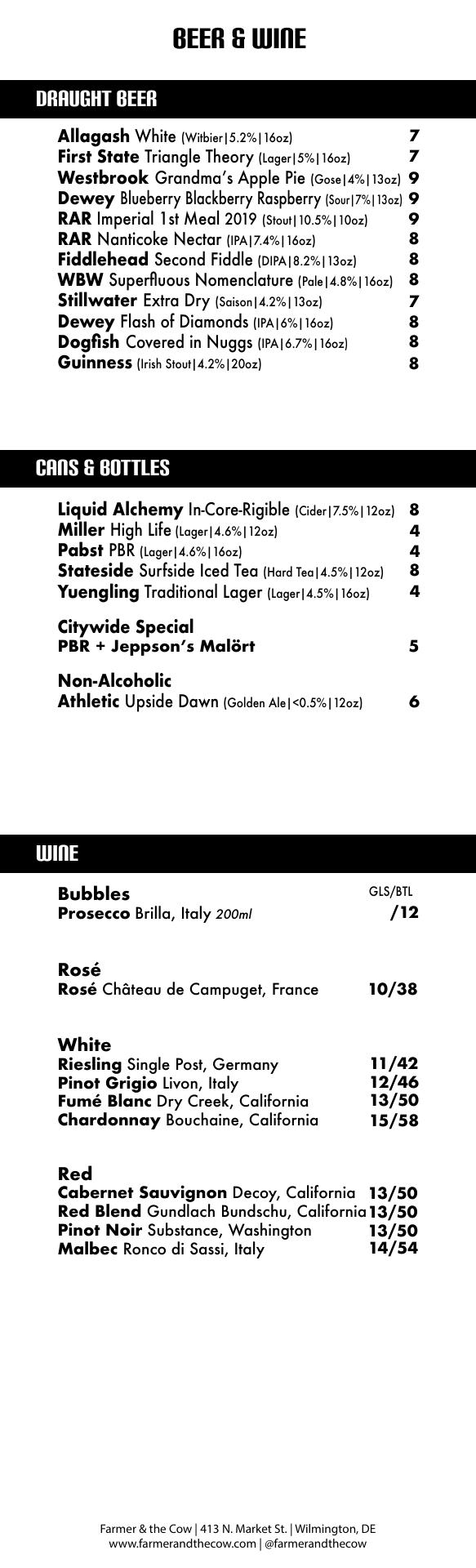 BEER & WINE

DRAUGHT BEER

Allagash White (Witbier|5.2%|16oz) 7
First State Triangle Theory (Lager|5%|16oz) 7
Westbrook Grandma's Apple Pie (Gose|4%|13oz) 9
Dewey Blueberry Blackberry Raspberry (Sour|7%|13oz) 9
RAR Imperial 1st Meal 2019 (Stout|10.5%|10oz) 9
RAR Nanticoke Nectar (IPA|7.4%|16oz) 8
Fiddlehead Second Fiddle (DIPA|8.2%|13oz) 8
WBW Superfluous Nomenclature (Pale|4.8%|16oz) 8
Stillwater Extra Dry (Saison|4.2%|13oz) 7
Dewey Flash of Diamonds (IPA|6%|16oz) 8
Dogfish Covered in Nuggs (IPA|6.7%|16oz) 8
Guinness (Irish Stout|4.2%|20oz) 8

CANS & BOTTLES

Liquid Alchemy In-Core-Rigible (Cider|7.5%|12oz) 8
Miller High Life (Lager|4.6%|12oz) 4
Pabst PBR (Lager|4.6%|16oz) 4
Stateside Surfside Iced Tea (Hard Tea|4.5%|12oz) 8
Yuengling Traditional Lager (Lager|4.5%|16oz) 4

Citywide Special
PBR + Jeppson's Malört 5

Non-Alcoholic
Athletic Upside Dawn (Golden Ale|<0.5%|12oz) 6

WINE

Bubbles GLS/BTL
Prosecco Brilla, Italy 200ml /12

Rosé
Rosé Château de Campuget, France 10/38

White
Riesling Single Post, Germany 11/42
Pinot Grigio Livon, Italy 12/46
Fumé Blanc Dry Creek, California 13/50
Chardonnay Bouchaine, California 15/58

Red
Cabernet Sauvignon Decoy, California 13/50
Red Blend Gundlach Bundschu, California 13/50
Pinot Noir Substance, Washington 13/50
Malbec Ronco di Sassi, Italy 14/54

Farmer & the Cow | 413 N. Market St. | Wilmington, DE
www.farmerandthecow.com | @farmerandthecow